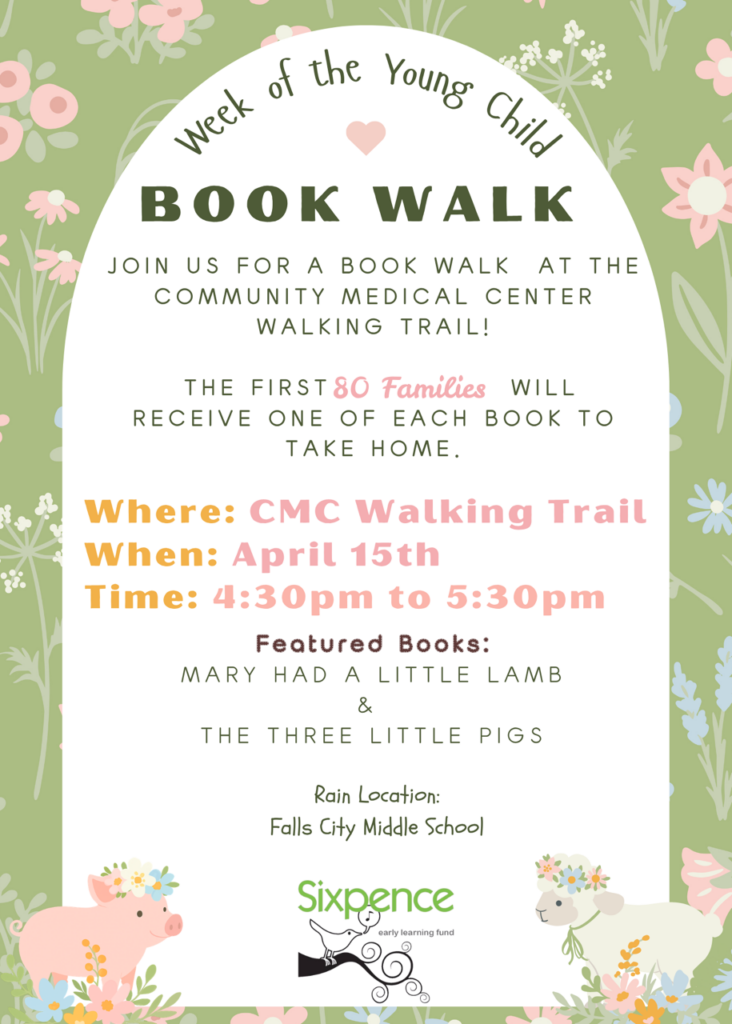 Week of the Young Child

BOOK WALK

JOIN US FOR A BOOK WALK AT THE COMMUNITY MEDICAL CENTER WALKING TRAIL!

THE FIRST 80 Families WILL RECEIVE ONE OF EACH BOOK TO TAKE HOME.

Where: CMC Walking Trail
When: April 15th
Time: 4:30pm to 5:30pm

Featured Books:
MARY HAD A LITTLE LAMB
&
THE THREE LITTLE PIGS

Rain Location:
Falls City Middle School

Sixpence
early learning fund